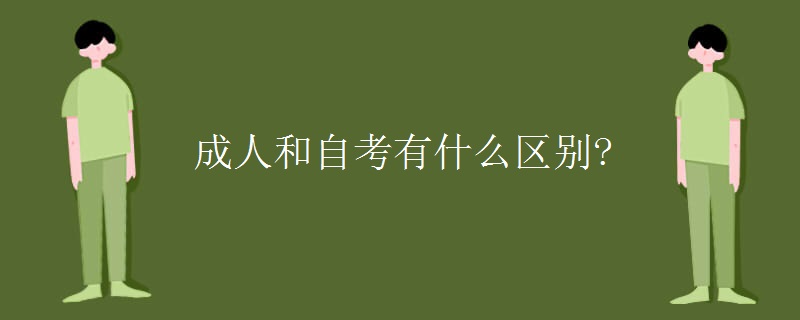 成人和自考有什么区别?